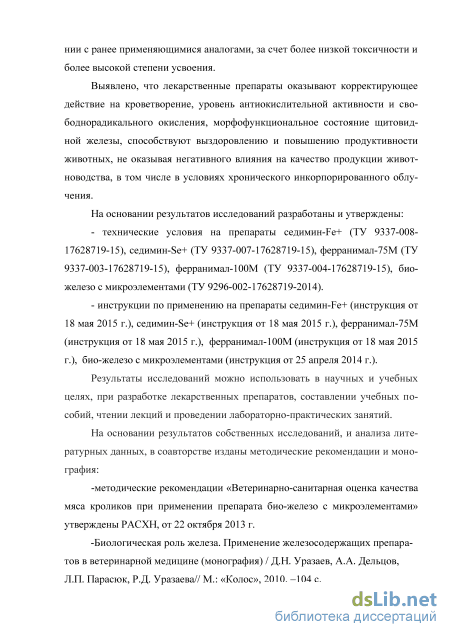 нии с ранее применяющимися аналогами, за счет более низкой токсичности и более высокой степени усвоения.

Выявлено, что лекарственные препараты оказывают корректирующее действие на кроветворение, уровень антиокислительной активности и свободнорадикального окисления, морфофункциональное состояние щитовидной железы, способствуют выздоровлению и повышению продуктивности животных, не оказывая негативного влияния на качество продукции животноводства, в том числе в условиях хронического инкорпорированного облучения.

На основании результатов исследований разработаны и утверждены:

- технические условия на препараты седимин-Fe+ (ТУ 9337-008-17628719-15), седимин-Se+ (ТУ 9337-007-17628719-15), ферранимал-75М (ТУ 9337-003-17628719-15), ферранимал-100М (ТУ 9337-004-17628719-15), био-железо с микроэлементами (ТУ 9296-002-17628719-2014).

- инструкции по применению на препараты седимин-Fe+ (инструкция от 18 мая 2015 г.), седимин-Se+ (инструкция от 18 мая 2015 г.), ферранимал-75М (инструкция от 18 мая 2015 г.), ферранимал-100М (инструкция от 18 мая 2015 г.), био-железо с микроэлементами (инструкция от 25 апреля 2014 г.).

Результаты исследований можно использовать в научных и учебных целях, при разработке лекарственных препаратов, составлении учебных пособий, чтении лекций и проведении лабораторно-практических занятий.

На основании результатов собственных исследований, и анализа литературных данных, в соавторстве изданы методические рекомендации и монография:

-методические рекомендации «Ветеринарно-санитарная оценка качества мяса кроликов при применении препарата био-железо с микроэлементами» утверждены РАСХН, от 22 октября 2013 г.

-Биологическая роль железа. Применение железосодержащих препаратов в ветеринарной медицине (монография) / Д.Н. Уразаев, А.А. Дельцов, Л.П. Парасюк, Р.Д. Уразаева// М.: «Колос», 2010. –104 с.

dsLib.net
библиотека диссертаций